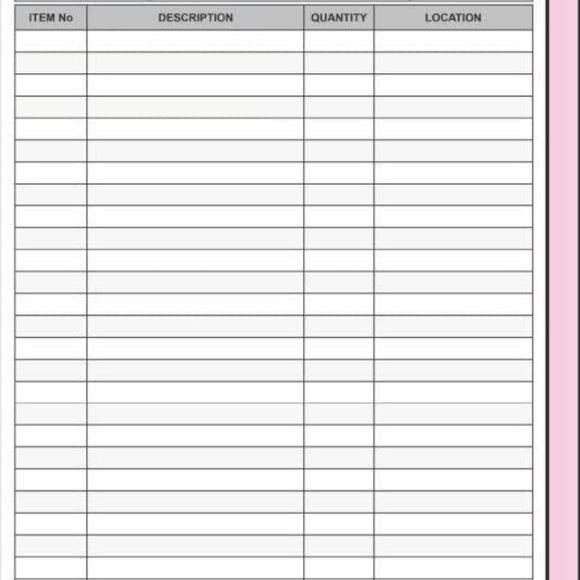 | ITEM No | DESCRIPTION | QUANTITY | LOCATION |
|---|---|---|---|